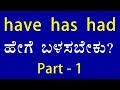 have has had

ಹೇಗೆ ಬಳಸಬೇಕು?

Part - 1